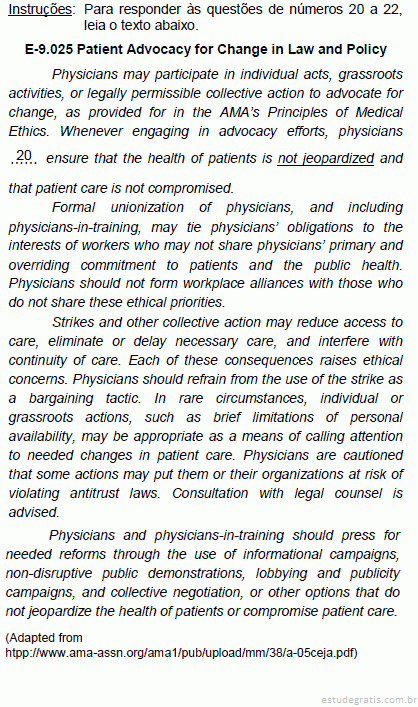 Instruções: Para responder às questões de números 20 a 22, leia o texto abaixo.

E-9.025 Patient Advocacy for Change in Law and Policy

Physicians may participate in individual acts, grassroots activities, or legally permissible collective action to advocate for change, as provided for in the AMA's Principles of Medical Ethics. Whenever engaging in advocacy efforts, physicians ..20.. ensure that the health of patients is not jeopardized and that patient care is not compromised.

Formal unionization of physicians, and including physicians-in-training, may tie physicians' obligations to the interests of workers who may not share physicians' primary and overriding commitment to patients and the public health. Physicians should not form workplace alliances with those who do not share these ethical priorities.

Strikes and other collective action may reduce access to care, eliminate or delay necessary care, and interfere with continuity of care. Each of these consequences raises ethical concerns. Physicians should refrain from the use of the strike as a bargaining tactic. In rare circumstances, individual or grassroots actions, such as brief limitations of personal availability, may be appropriate as a means of calling attention to needed changes in patient care. Physicians are cautioned that some actions may put them or their organizations at risk of violating antitrust laws. Consultation with legal counsel is advised.

Physicians and physicians-in-training should press for needed reforms through the use of informational campaigns, non-disruptive public demonstrations, lobbying and publicity campaigns, and collective negotiation, or other options that do not jeopardize the health of patients or compromise patient care.

(Adapted from htpp://www.ama-assn.org/ama1/pub/upload/mm/38/a-05ceja.pdf)

estudegratis.com.br